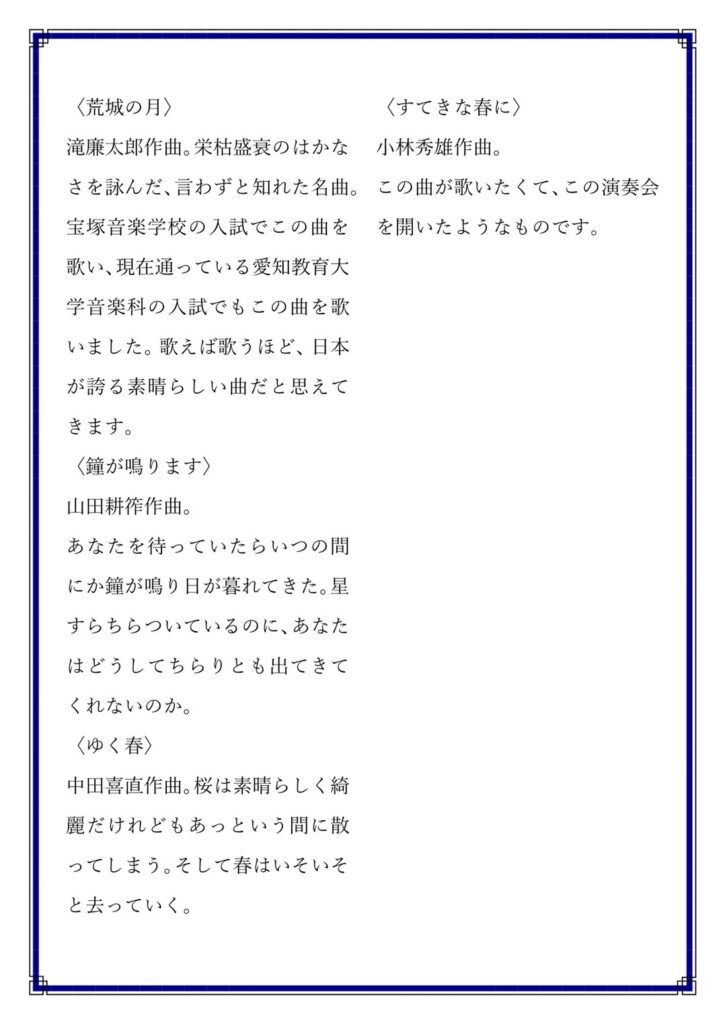 〈荒城の月〉
滝廉太郎作曲。栄枯盛衰のはかなさを詠んだ、言わずと知れた名曲。宝塚音楽学校の入試でこの曲を歌い、現在通っている愛知教育大学音楽科の入試でもこの曲を歌いました。歌えば歌うほど、日本が誇る素晴らしい曲だと思えてきます。
〈鐘が鳴ります〉
山田耕筰作曲。
あなたを待っていたらいつの間にか鐘が鳴り日が暮れてきた。星すらちらついているのに、あなたはどうしてちらりとも出てきてくれないのか。
〈ゆく春〉
中田喜直作曲。桜は素晴らしく綺麗だけれどもあっという間に散ってしまう。そして春はいそいそと去っていく。

〈すてきな春に〉
小林秀雄作曲。
この曲が歌いたくて、この演奏会を開いたようなものです。